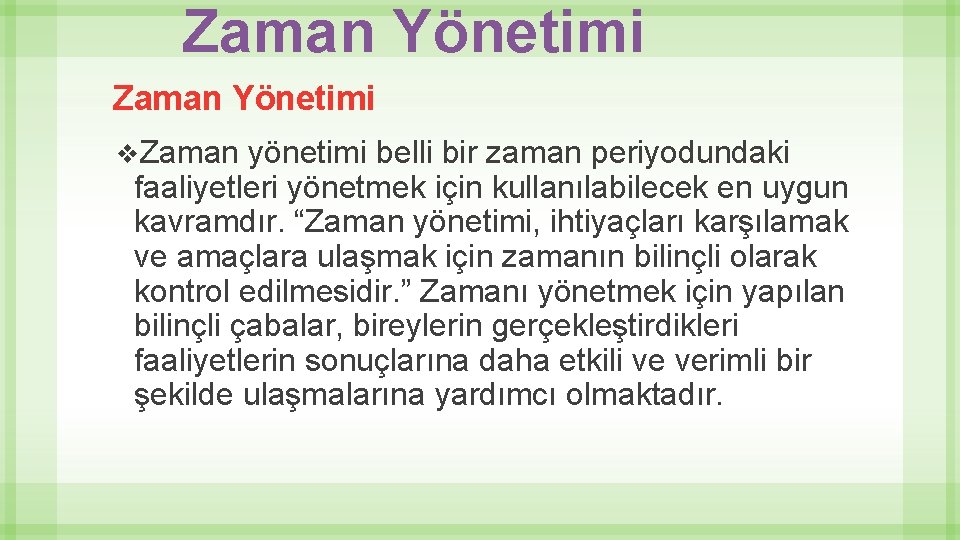 Zaman Yönetimi

Zaman Yönetimi

❖Zaman yönetimi belli bir zaman periyodundaki faaliyetleri yönetmek için kullanılabilecek en uygun kavramdır. “Zaman yönetimi, ihtiyaçları karşılamak ve amaçlara ulaşmak için zamanın bilinçli olarak kontrol edilmesidir.” Zamanı yönetmek için yapılan bilinçli çabalar, bireylerin gerçekleştirdikleri faaliyetlerin sonuçlarına daha etkili ve verimli bir şekilde ulaşmalarına yardımcı olmaktadır.